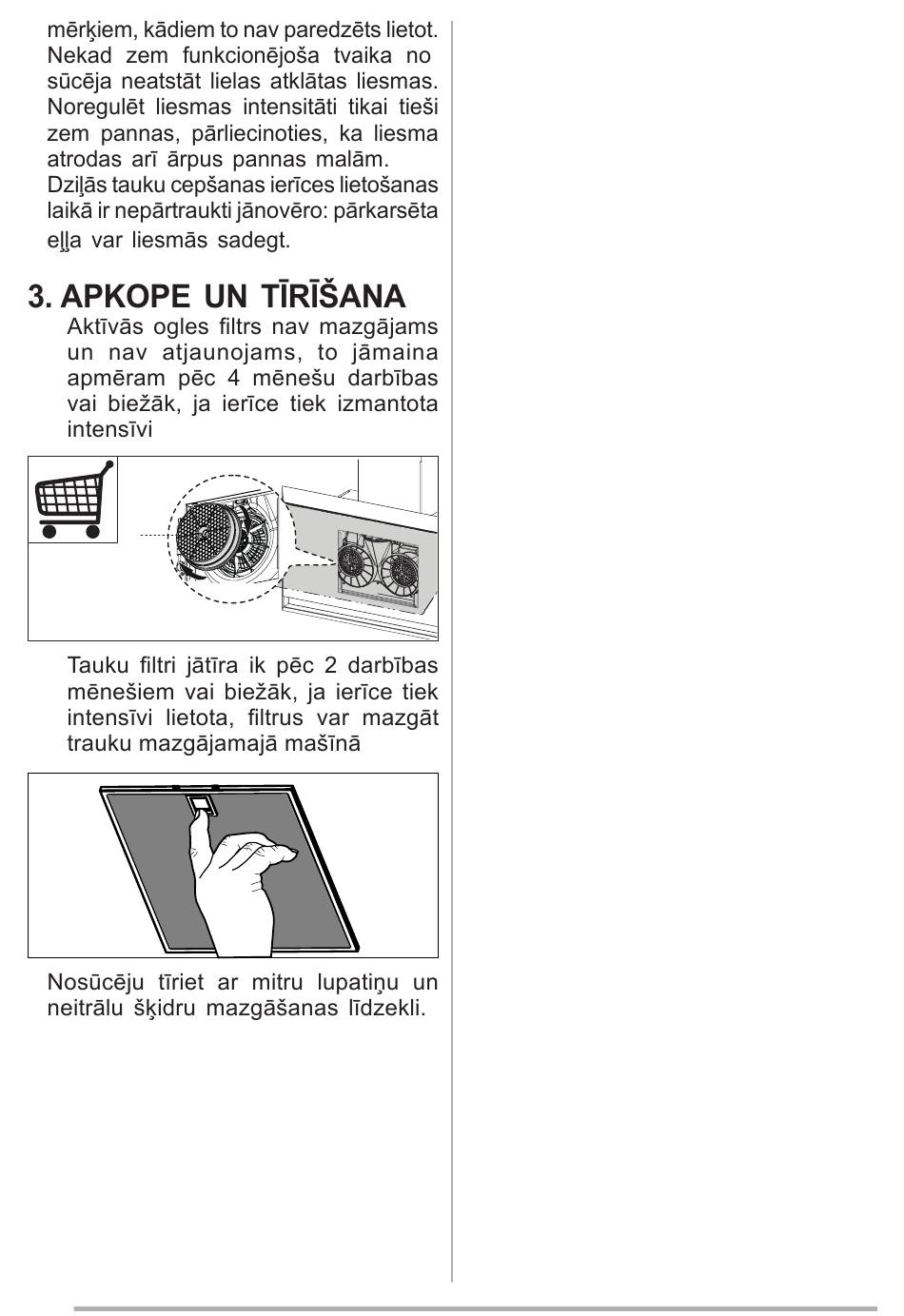 mērķiem, kādiem to nav paredzēts lietot. Nekad zem funkcionējoša tvaika no sūcēja neatstāt lielas atklātas liesmas. Noregulēt liesmas intensitāti tikai tieši zem pannas, pārliecinoties, ka liesma atrodas arī ārpus pannas malām.
Dziļās tauku cepšanas ierīces lietošanas laikā ir nepārtraukti jānovēro: pārkarsēta eļļa var liesmās sadegt.

3. APKOPE UN TĪRĪŠANA
Aktīvās ogles filtrs nav mazgājams un nav atjaunojams, to jāmaina apmēram pēc 4 mēnešu darbības vai biežāk, ja ierīce tiek izmantota intensīvi

Tauku filtri jātīra ik pēc 2 darbības mēnešiem vai biežāk, ja ierīce tiek intensīvi lietota, filtrus var mazgāt trauku mazgājamajā mašīnā

Nosūcēju tīriet ar mitru lupatiņu un neitrālu šķidru mazgāšanas līdzekli.